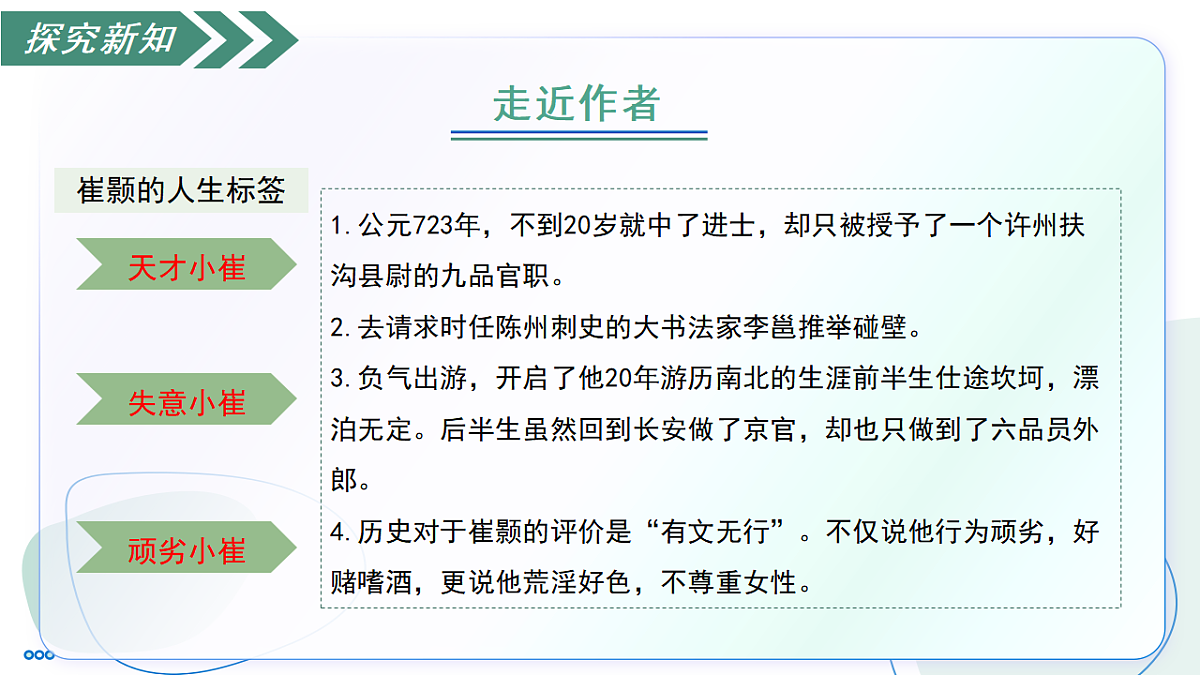 探究新知

走近作者

崔颢的人生标签

天才小崔

失意小崔

顽劣小崔

1. 公元723年，不到20岁就中了进士，却只被授予了一个许州扶沟县尉的九品官职。

2. 去请求时任陈州刺史的大书法家李邕推举碰壁。

3. 负气出游，开启了他20年游历南北的生涯前半生仕途坎坷，漂泊无定。后半生虽然回到长安做了京官，却也只做到了六品员外郎。

4. 历史对于崔颢的评价是“有文无行”。不仅说他行为顽劣，好赌嗜酒，更说他荒淫好色，不尊重女性。